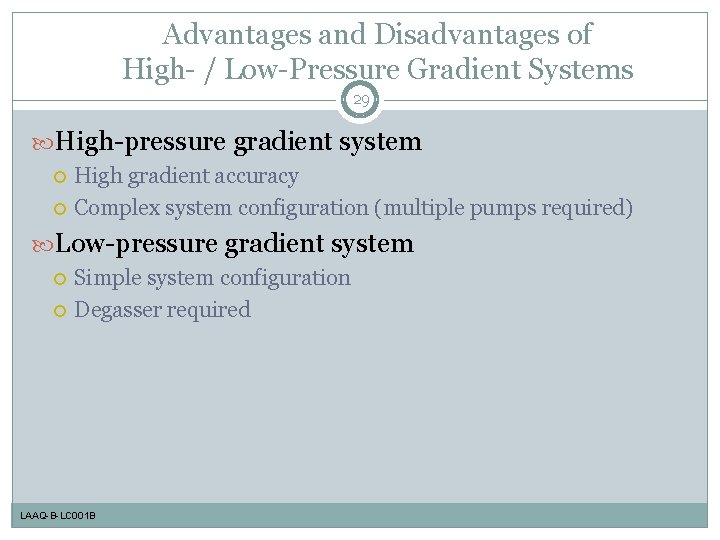 Advantages and Disadvantages of High- / Low-Pressure Gradient Systems

29

High-pressure gradient system
High gradient accuracy
Complex system configuration (multiple pumps required)

Low-pressure gradient system
Simple system configuration
Degasser required

LAAQ-B-LC001B